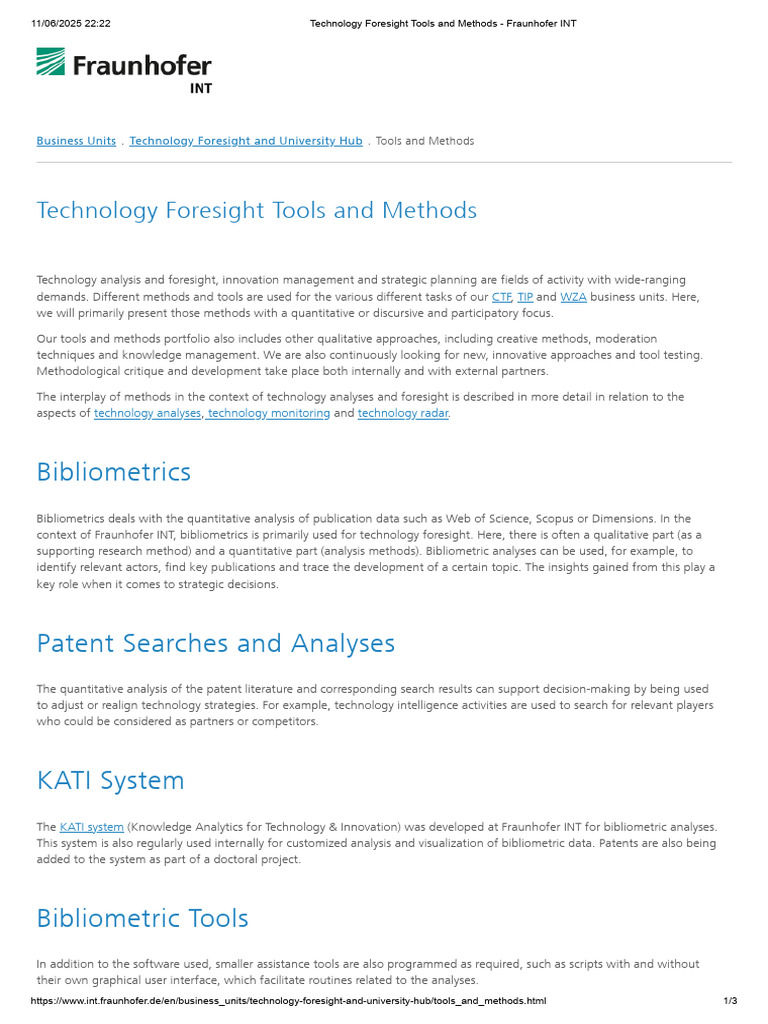 11/06/2025 22:22 Technology Foresight Tools and Methods - Fraunhofer INT

Fraunhofer INT

Business Units . Technology Foresight and University Hub . Tools and Methods

Technology Foresight Tools and Methods

Technology analysis and foresight, innovation management and strategic planning are fields of activity with wide-ranging demands. Different methods and tools are used for the various different tasks of our CTF, TIP and WZA business units. Here, we will primarily present those methods with a quantitative or discursive and participatory focus.

Our tools and methods portfolio also includes other qualitative approaches, including creative methods, moderation techniques and knowledge management. We are also continuously looking for new, innovative approaches and tool testing. Methodological critique and development take place both internally and with external partners.

The interplay of methods in the context of technology analyses and foresight is described in more detail in relation to the aspects of technology analyses, technology monitoring and technology radar.

Bibliometrics

Bibliometrics deals with the quantitative analysis of publication data such as Web of Science, Scopus or Dimensions. In the context of Fraunhofer INT, bibliometrics is primarily used for technology foresight. Here, there is often a qualitative part (as a supporting research method) and a quantitative part (analysis methods). Bibliometric analyses can be used, for example, to identify relevant actors, find key publications and trace the development of a certain topic. The insights gained from this play a key role when it comes to strategic decisions.

Patent Searches and Analyses

The quantitative analysis of the patent literature and corresponding search results can support decision-making by being used to adjust or realign technology strategies. For example, technology intelligence activities are used to search for relevant players who could be considered as partners or competitors.

KATI System

The KATI system (Knowledge Analytics for Technology & Innovation) was developed at Fraunhofer INT for bibliometric analyses. This system is also regularly used internally for customized analysis and visualization of bibliometric data. Patents are also being added to the system as part of a doctoral project.

Bibliometric Tools

In addition to the software used, smaller assistance tools are also programmed as required, such as scripts with and without their own graphical user interface, which facilitate routines related to the analyses.

https://www.int.fraunhofer.de/en/business_units/technology-foresight-and-university-hub/tools_and_methods.html 1/3